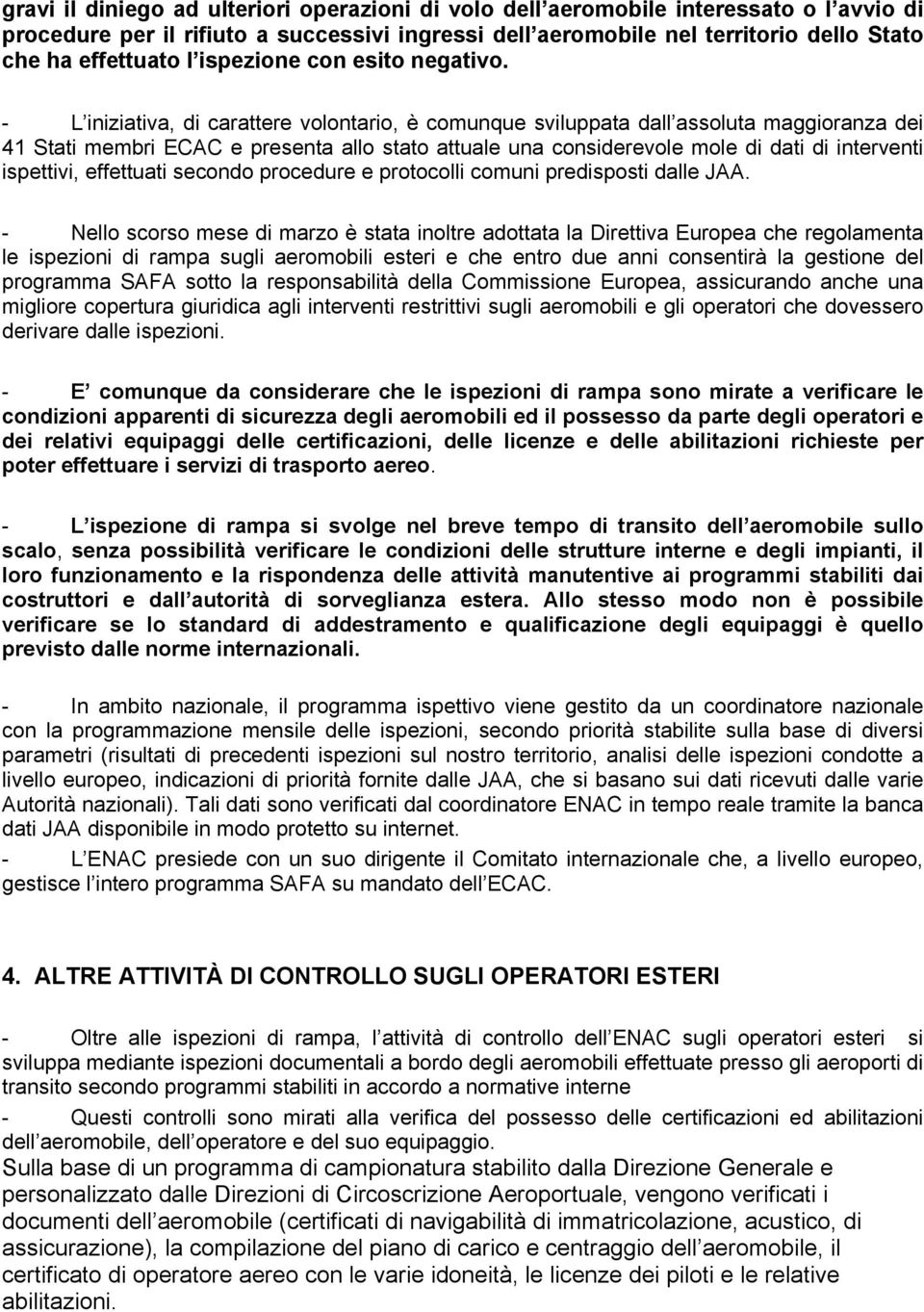 gravi il diniego ad ulteriori operazioni di volo dell aeromobile interessato o l avvio di procedure per il rifiuto a successivi ingressi dell aeromobile nel territorio dello Stato che ha effettuato l ispezione con esito negativo.

- L iniziativa, di carattere volontario, è comunque sviluppata dall assoluta maggioranza dei 41 Stati membri ECAC e presenta allo stato attuale una considerevole mole di dati di interventi ispettivi, effettuati secondo procedure e protocolli comuni predisposti dalle JAA.

- Nello scorso mese di marzo è stata inoltre adottata la Direttiva Europea che regolamenta le ispezioni di rampa sugli aeromobili esteri e che entro due anni consentirà la gestione del programma SAFA sotto la responsabilità della Commissione Europea, assicurando anche una migliore copertura giuridica agli interventi restrittivi sugli aeromobili e gli operatori che dovessero derivare dalle ispezioni.

- E comunque da considerare che le ispezioni di rampa sono mirate a verificare le condizioni apparenti di sicurezza degli aeromobili ed il possesso da parte degli operatori e dei relativi equipaggi delle certificazioni, delle licenze e delle abilitazioni richieste per poter effettuare i servizi di trasporto aereo.

- L ispezione di rampa si svolge nel breve tempo di transito dell aeromobile sullo scalo, senza possibilità verificare le condizioni delle strutture interne e degli impianti, il loro funzionamento e la rispondenza delle attività manutentive ai programmi stabiliti dai costruttori e dall autorità di sorveglianza estera. Allo stesso modo non è possibile verificare se lo standard di addestramento e qualificazione degli equipaggi è quello previsto dalle norme internazionali.

- In ambito nazionale, il programma ispettivo viene gestito da un coordinatore nazionale con la programmazione mensile delle ispezioni, secondo priorità stabilite sulla base di diversi parametri (risultati di precedenti ispezioni sul nostro territorio, analisi delle ispezioni condotte a livello europeo, indicazioni di priorità fornite dalle JAA, che si basano sui dati ricevuti dalle varie Autorità nazionali). Tali dati sono verificati dal coordinatore ENAC in tempo reale tramite la banca dati JAA disponibile in modo protetto su internet.
- L ENAC presiede con un suo dirigente il Comitato internazionale che, a livello europeo, gestisce l intero programma SAFA su mandato dell ECAC.

4. ALTRE ATTIVITÀ DI CONTROLLO SUGLI OPERATORI ESTERI

- Oltre alle ispezioni di rampa, l attività di controllo dell ENAC sugli operatori esteri si sviluppa mediante ispezioni documentali a bordo degli aeromobili effettuate presso gli aeroporti di transito secondo programmi stabiliti in accordo a normative interne
- Questi controlli sono mirati alla verifica del possesso delle certificazioni ed abilitazioni dell aeromobile, dell operatore e del suo equipaggio.
Sulla base di un programma di campionatura stabilito dalla Direzione Generale e personalizzato dalle Direzioni di Circoscrizione Aeroportuale, vengono verificati i documenti dell aeromobile (certificati di navigabilità di immatricolazione, acustico, di assicurazione), la compilazione del piano di carico e centraggio dell aeromobile, il certificato di operatore aereo con le varie idoneità, le licenze dei piloti e le relative abilitazioni.